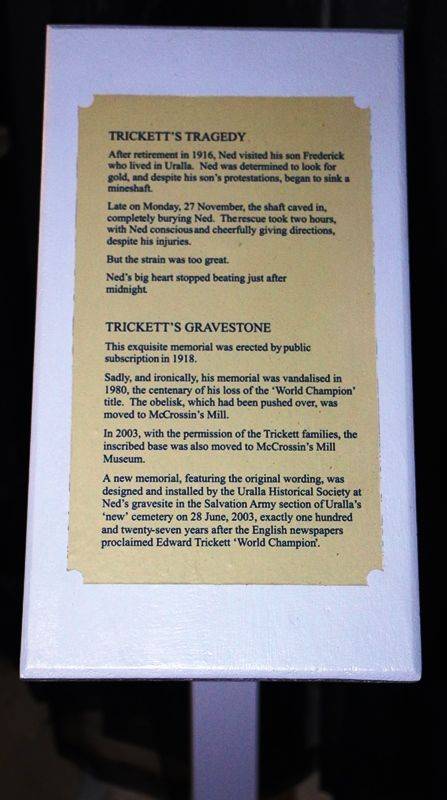 TRICKETT'S TRAGEDY

After retirement in 1916, Ned visited his son Frederick who lived in Uralla. Ned was determined to look for gold, and despite his son's protestations, began to sink a mineshaft.

Late on Monday, 27 November, the shaft caved in, completely burying Ned. The rescue took two hours, with Ned conscious and cheerfully giving directions, despite his injuries.

But the strain was too great.

Ned's big heart stopped beating just after midnight.

TRICKETT'S GRAVESTONE

This exquisite memorial was erected by public subscription in 1918.

Sadly, and ironically, his memorial was vandalised in 1980, the centenary of his loss of the 'World Champion' title. The obelisk, which had been pushed over, was moved to McCrossin's Mill.

In 2003, with the permission of the Trickett families, the inscribed base was also moved to McCrossin's Mill Museum.

A new memorial, featuring the original wording, was designed and installed by the Uralla Historical Society at Ned's gravesite in the Salvation Army section of Uralla's 'new' cemetery on 28 June, 2003, exactly one hundred and twenty-seven years after the English newspapers proclaimed Edward Trickett 'World Champion'.